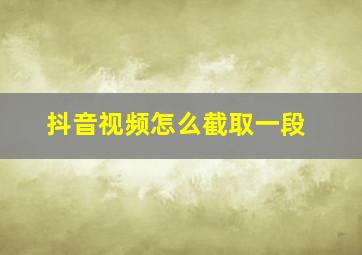 抖音视频怎么截取一段